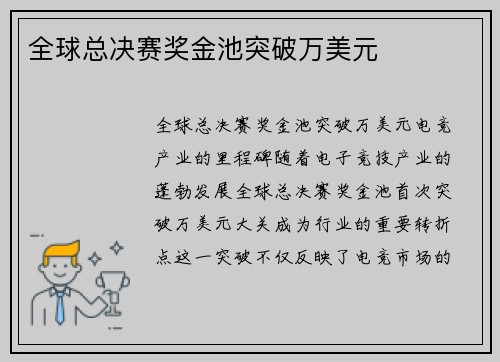 全球总决赛奖金池突破万美元

全球总决赛奖金池突破万美元电竞产业的里程碑随着电子竞技产业的蓬勃发展全球总决赛奖金池首次突破万美元大关成为行业的重要转折点这一突破不仅反映了电竞市场的